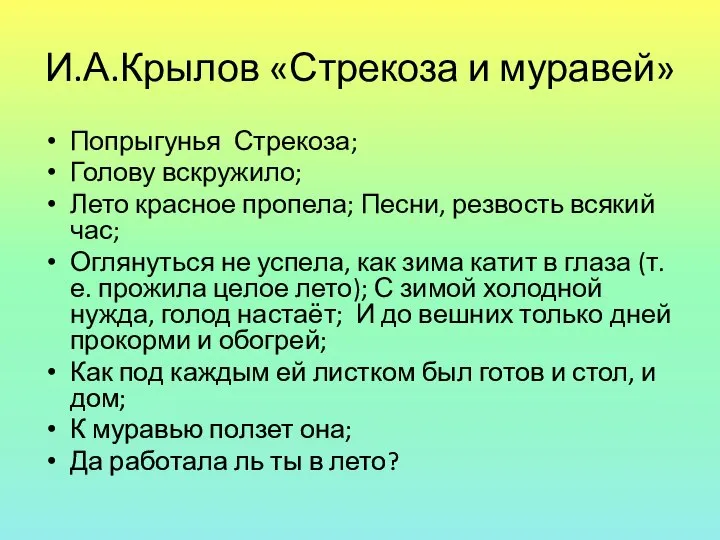 И.А.Крылов «Стрекоза и муравей»

• Попрыгунья Стрекоза;
• Голову вскружило;
• Лето красное пропела; Песни, резвость всякий час;
• Оглянуться не успела, как зима катит в глаза (т. е. прожила целое лето); С зимой холодной нужда, голод настаёт; И до вешних только дней прокорми и обогрей;
• Как под каждым ей листком был готов и стол, и дом;
• К муравью ползет она;
• Да работала ль ты в лето?